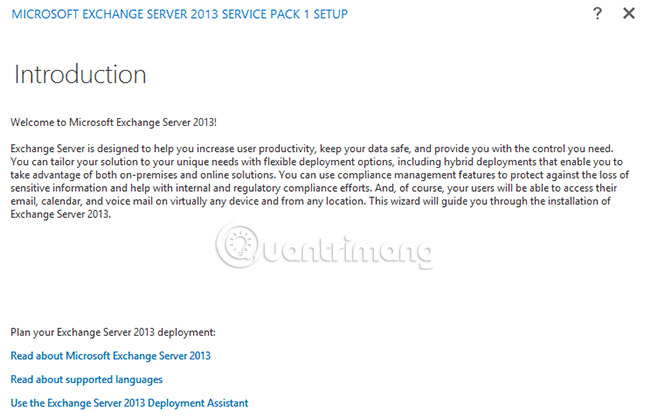 MICROSOFT EXCHANGE SERVER 2013 SERVICE PACK 1 SETUP

? ✕

Introduction

Welcome to Microsoft Exchange Server 2013!

Exchange Server is designed to help you increase user productivity, keep your data safe, and provide you with the control you need. You can tailor your solution to your unique needs with flexible deployment options, including hybrid deployments that enable you to take advantage of both on-premises and online solutions. You can use compliance management features to protect against the loss of sensitive information and help with internal and regulatory compliance efforts. And, of course, your users will be able to access their email, calendar, and voice mail on virtually any device and from any location. This wizard will guide you through the installation of Exchange Server 2013.

Quantrimang

Plan your Exchange Server 2013 deployment:

Read about Microsoft Exchange Server 2013

Read about supported languages

Use the Exchange Server 2013 Deployment Assistant